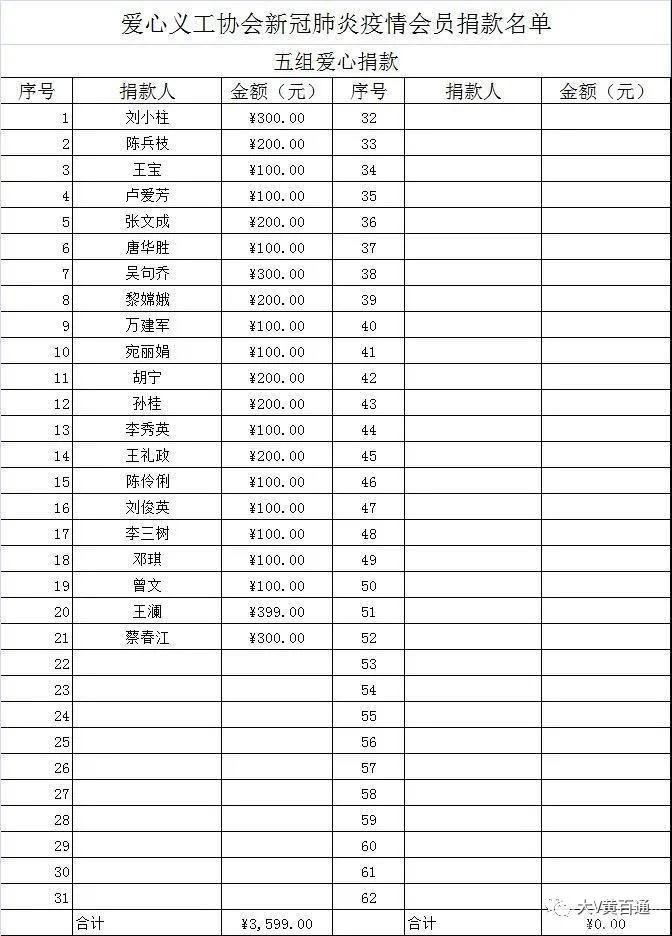 爱心义工协会新冠肺炎疫情会员捐款名单

五组爱心捐款

| 序号 | 捐款人 | 金额（元） | 序号 | 捐款人 | 金额（元） |
|---|---|---|---|---|---|
| 1 | 刘小柱 | ¥300.00 | 32 | | |
| 2 | 陈兵枝 | ¥200.00 | 33 | | |
| 3 | 王宝 | ¥100.00 | 34 | | |
| 4 | 卢爱芳 | ¥100.00 | 35 | | |
| 5 | 张文成 | ¥200.00 | 36 | | |
| 6 | 唐华胜 | ¥100.00 | 37 | | |
| 7 | 吴句乔 | ¥300.00 | 38 | | |
| 8 | 黎嫦娥 | ¥200.00 | 39 | | |
| 9 | 万建军 | ¥100.00 | 40 | | |
| 10 | 宛丽娟 | ¥100.00 | 41 | | |
| 11 | 胡宁 | ¥200.00 | 42 | | |
| 12 | 孙桂 | ¥200.00 | 43 | | |
| 13 | 李秀英 | ¥100.00 | 44 | | |
| 14 | 王礼政 | ¥200.00 | 45 | | |
| 15 | 陈伶俐 | ¥100.00 | 46 | | |
| 16 | 刘俊英 | ¥100.00 | 47 | | |
| 17 | 李三树 | ¥100.00 | 48 | | |
| 18 | 邓琪 | ¥100.00 | 49 | | |
| 19 | 曾文 | ¥100.00 | 50 | | |
| 20 | 王澜 | ¥399.00 | 51 | | |
| 21 | 蔡春江 | ¥300.00 | 52 | | |
| 22 | | | 53 | | |
| 23 | | | 54 | | |
| 24 | | | 55 | | |
| 25 | | | 56 | | |
| 26 | | | 57 | | |
| 27 | | | 58 | | |
| 28 | | | 59 | | |
| 29 | | | 60 | | |
| 30 | | | 61 | | |
| 31 | | | 62 | | |
| | 合计 | ¥3,599.00 | | 合计 | ¥0.00 |

大V黄百通